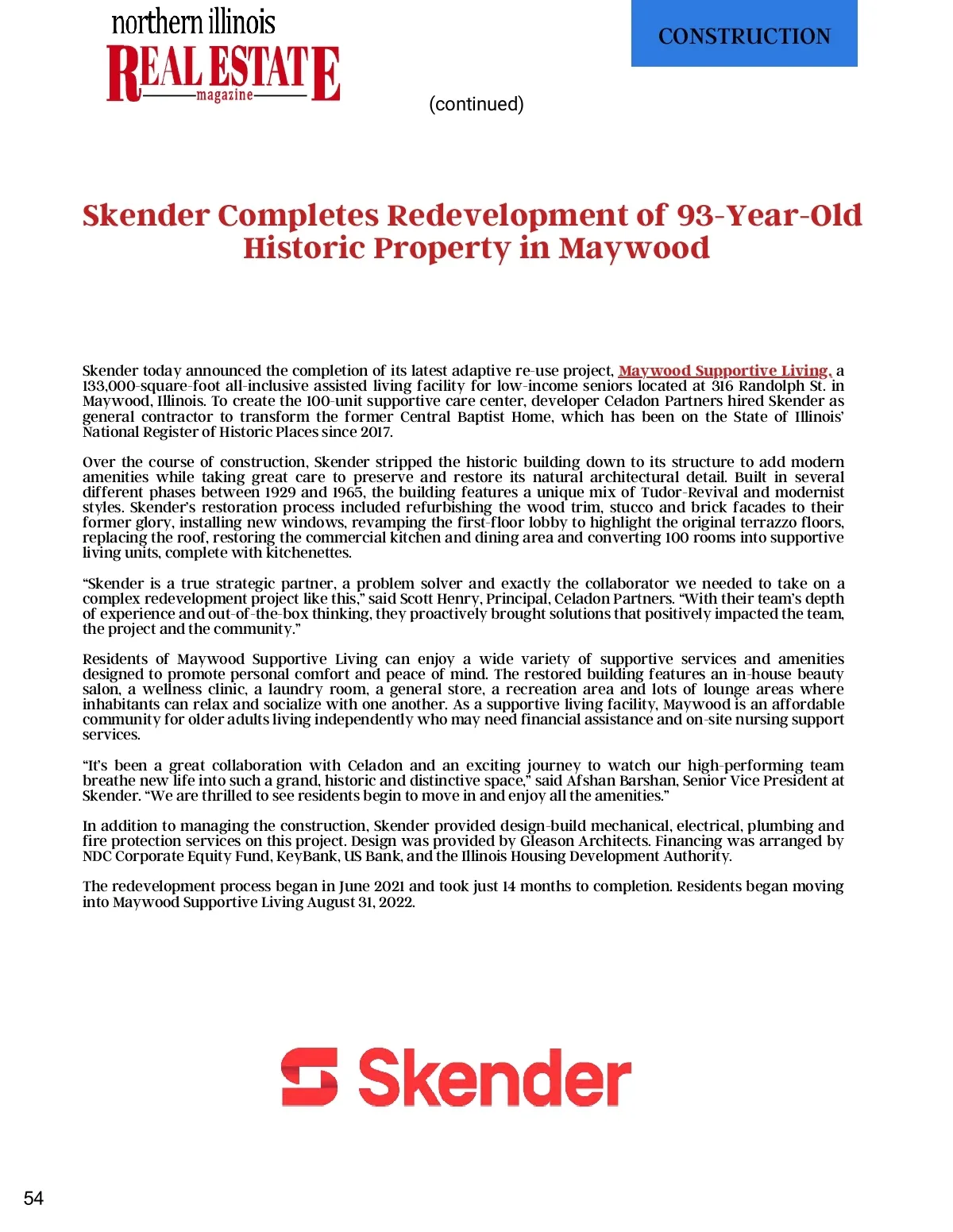 northern illinois
REAL ESTATE
magazine

CONSTRUCTION

(continued)

Skender Completes Redevelopment of 93-Year-Old Historic Property in Maywood

Skender today announced the completion of its latest adaptive re-use project, Maywood Supportive Living, a 133,000-square-foot all-inclusive assisted living facility for low-income seniors located at 316 Randolph St. in Maywood, Illinois. To create the 100-unit supportive care center, developer Celadon Partners hired Skender as general contractor to transform the former Central Baptist Home, which has been on the State of Illinois' National Register of Historic Places since 2017.

Over the course of construction, Skender stripped the historic building down to its structure to add modern amenities while taking great care to preserve and restore its natural architectural detail. Built in several different phases between 1929 and 1965, the building features a unique mix of Tudor-Revival and modernist styles. Skender's restoration process included refurbishing the wood trim, stucco and brick facades to their former glory, installing new windows, revamping the first-floor lobby to highlight the original terrazzo floors, replacing the roof, restoring the commercial kitchen and dining area and converting 100 rooms into supportive living units, complete with kitchenettes.

"Skender is a true strategic partner, a problem solver and exactly the collaborator we needed to take on a complex redevelopment project like this," said Scott Henry, Principal, Celadon Partners. "With their team's depth of experience and out-of-the-box thinking, they proactively brought solutions that positively impacted the team, the project and the community."

Residents of Maywood Supportive Living can enjoy a wide variety of supportive services and amenities designed to promote personal comfort and peace of mind. The restored building features an in-house beauty salon, a wellness clinic, a laundry room, a general store, a recreation area and lots of lounge areas where inhabitants can relax and socialize with one another. As a supportive living facility, Maywood is an affordable community for older adults living independently who may need financial assistance and on-site nursing support services.

"It's been a great collaboration with Celadon and an exciting journey to watch our high-performing team breathe new life into such a grand, historic and distinctive space," said Afshan Barshan, Senior Vice President at Skender. "We are thrilled to see residents begin to move in and enjoy all the amenities."

In addition to managing the construction, Skender provided design-build mechanical, electrical, plumbing and fire protection services on this project. Design was provided by Gleason Architects. Financing was arranged by NDC Corporate Equity Fund, KeyBank, US Bank, and the Illinois Housing Development Authority.

The redevelopment process began in June 2021 and took just 14 months to completion. Residents began moving into Maywood Supportive Living August 31, 2022.

Skender

54